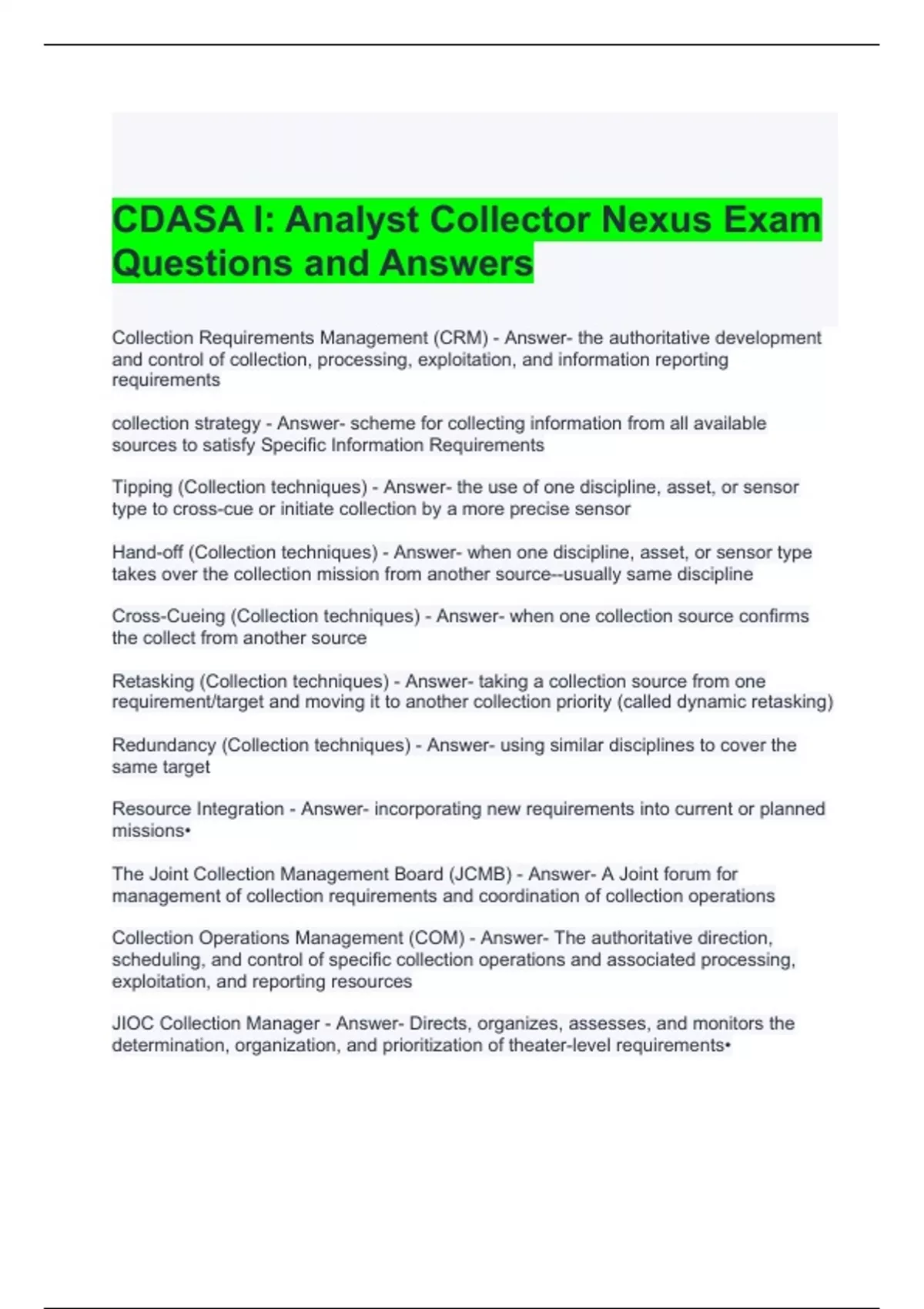 CDASA I: Analyst Collector Nexus Exam Questions and Answers

Collection Requirements Management (CRM) - Answer- the authoritative development and control of collection, processing, exploitation, and information reporting requirements

collection strategy - Answer- scheme for collecting information from all available sources to satisfy Specific Information Requirements

Tipping (Collection techniques) - Answer- the use of one discipline, asset, or sensor type to cross-cue or initiate collection by a more precise sensor

Hand-off (Collection techniques) - Answer- when one discipline, asset, or sensor type takes over the collection mission from another source--usually same discipline

Cross-Cueing (Collection techniques) - Answer- when one collection source confirms the collect from another source

Retasking (Collection techniques) - Answer- taking a collection source from one requirement/target and moving it to another collection priority (called dynamic retasking)

Redundancy (Collection techniques) - Answer- using similar disciplines to cover the same target

Resource Integration - Answer- incorporating new requirements into current or planned missions•

The Joint Collection Management Board (JCMB) - Answer- A Joint forum for management of collection requirements and coordination of collection operations

Collection Operations Management (COM) - Answer- The authoritative direction, scheduling, and control of specific collection operations and associated processing, exploitation, and reporting resources

JIOC Collection Manager - Answer- Directs, organizes, assesses, and monitors the determination, organization, and prioritization of theater-level requirements•